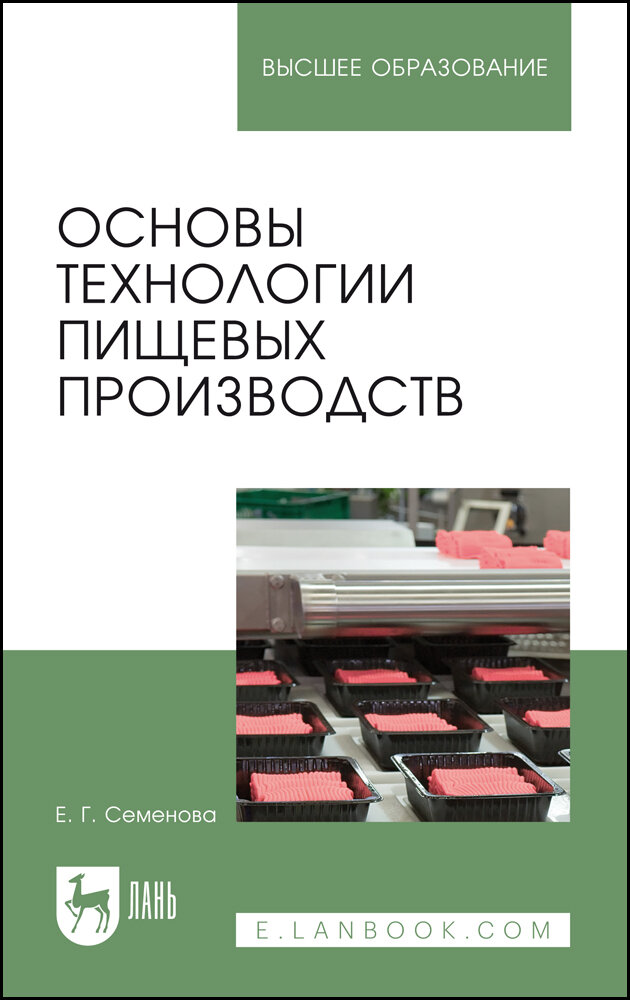 ВЫСШЕЕ ОБРАЗОВАНИЕ

ОСНОВЫ ТЕХНОЛОГИИ ПИЩЕВЫХ ПРОИЗВОДСТВ

Е. Г. Семенова

ЛАНЬ

E.LANBOOK.COM